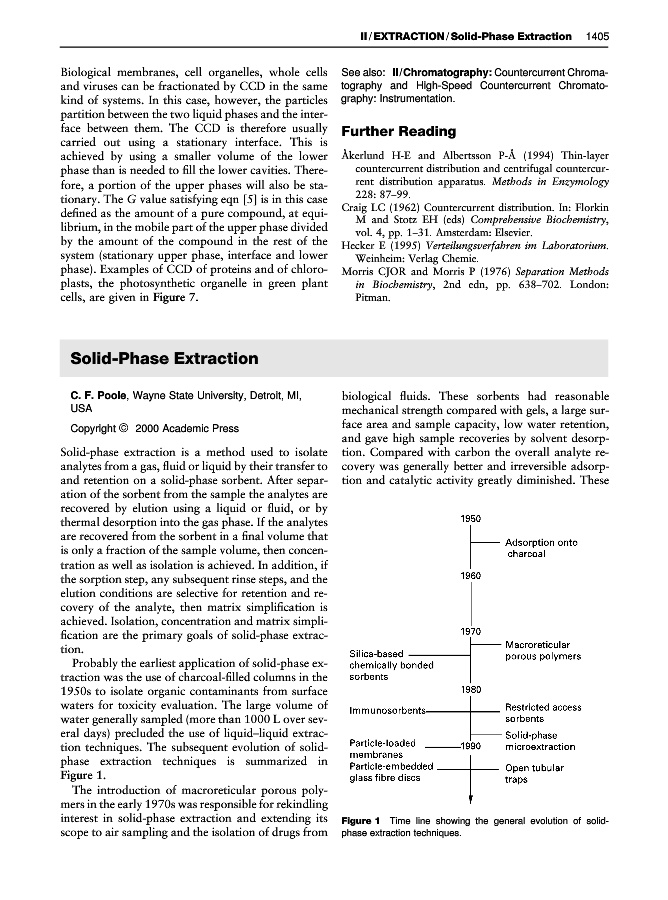 II / EXTRACTION / Solid-Phase Extraction 1405

Biological membranes, cell organelles, whole cells and viruses can be fractionated by CCD in the same kind of systems. In this case, however, the particles partition between the two liquid phases and the interface between them. The CCD is therefore usually carried out using a stationary interface. This is achieved by using a smaller volume of the lower phase than is needed to fill the lower cavities. Therefore, a portion of the upper phases will also be stationary. The G value satisfying eqn [5] is in this case defined as the amount of a pure compound, at equilibrium, in the mobile part of the upper phase divided by the amount of the compound in the rest of the system (stationary upper phase, interface and lower phase). Examples of CCD of proteins and of chloroplasts, the photosynthetic organelle in green plant cells, are given in Figure 7.

See also: II/Chromatography: Countercurrent Chromatography and High-Speed Countercurrent Chromatography: Instrumentation.

Further Reading

Åkerlund H-E and Albertsson P-Å (1994) Thin-layer countercurrent distribution and centrifugal countercurrent distribution apparatus. Methods in Enzymology 228: 87–99.
Craig LC (1962) Countercurrent distribution. In: Florkin M and Stotz EH (eds) Comprehensive Biochemistry, vol. 4, pp. 1–31. Amsterdam: Elsevier.
Hecker E (1995) Verteilungsverfahren im Laboratorium. Weinheim: Verlag Chemie.
Morris CJOR and Morris P (1976) Separation Methods in Biochemistry, 2nd edn, pp. 638–702. London: Pitman.

Solid-Phase Extraction

C. F. Poole, Wayne State University, Detroit, MI, USA

Copyright © 2000 Academic Press

Solid-phase extraction is a method used to isolate analytes from a gas, fluid or liquid by their transfer to and retention on a solid-phase sorbent. After separation of the sorbent from the sample the analytes are recovered by elution using a liquid or fluid, or by thermal desorption into the gas phase. If the analytes are recovered from the sorbent in a final volume that is only a fraction of the sample volume, then concentration as well as isolation is achieved. In addition, if the sorption step, any subsequent rinse steps, and the elution conditions are selective for retention and recovery of the analyte, then matrix simplification is achieved. Isolation, concentration and matrix simplification are the primary goals of solid-phase extraction.

Probably the earliest application of solid-phase extraction was the use of charcoal-filled columns in the 1950s to isolate organic contaminants from surface waters for toxicity evaluation. The large volume of water generally sampled (more than 1000 L over several days) precluded the use of liquid–liquid extraction techniques. The subsequent evolution of solid-phase extraction techniques is summarized in Figure 1.

The introduction of macroreticular porous polymers in the early 1970s was responsible for rekindling interest in solid-phase extraction and extending its scope to air sampling and the isolation of drugs from biological fluids. These sorbents had reasonable mechanical strength compared with gels, a large surface area and sample capacity, low water retention, and gave high sample recoveries by solvent desorption. Compared with carbon the overall analyte recovery was generally better and irreversible adsorption and catalytic activity greatly diminished. These

1950
Adsorption onto charcoal
1960
1970
Macroreticular porous polymers
Silica-based chemically bonded sorbents
1980
Immunosorbents
Restricted access sorbents
Solid-phase microextraction
Particle-loaded membranes
1990
Particle-embedded glass fibre discs
Open tubular traps

Figure 1 Time line showing the general evolution of solid-phase extraction techniques.